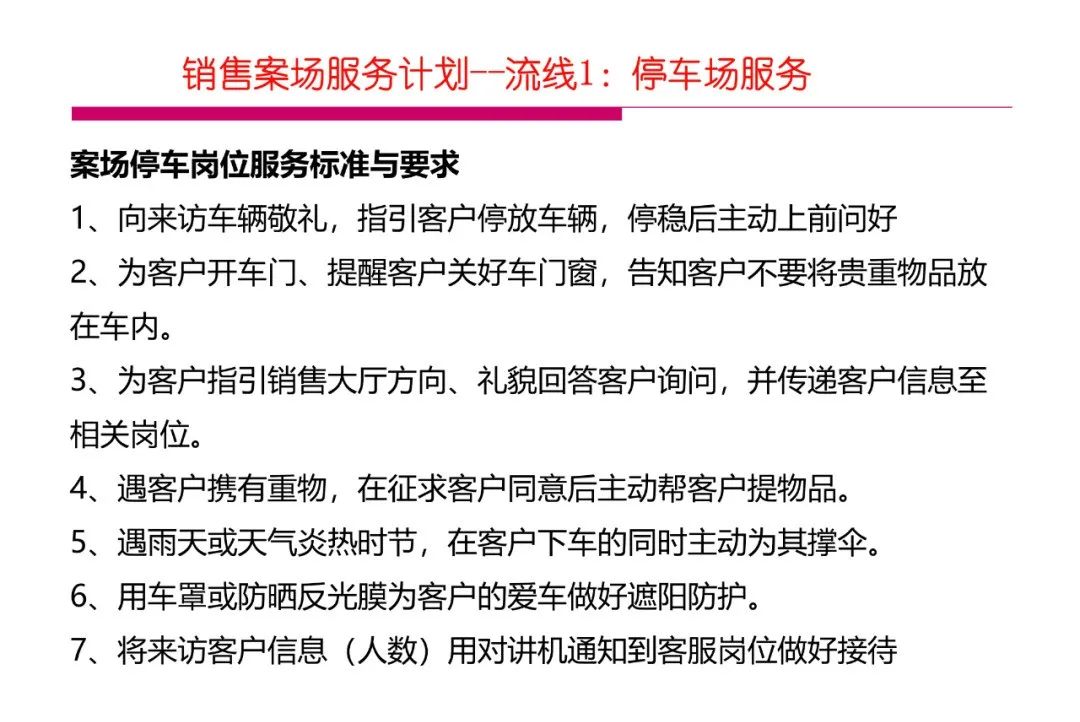 销售案场服务计划--流线1：停车场服务

案场停车岗位服务标准与要求

1、向来访车辆敬礼，指引客户停放车辆，停稳后主动上前问好

2、为客户开车门、提醒客户关好车门窗，告知客户不要将贵重物品放在车内。

3、为客户指引销售大厅方向、礼貌回答客户询问，并传递客户信息至相关岗位。

4、遇客户携有重物，在征求客户同意后主动帮客户提物品。

5、遇雨天或天气炎热时节，在客户下车的同时主动为其撑伞。

6、用车罩或防晒反光膜为客户的爱车做好遮阳防护。

7、将来访客户信息（人数）用对讲机通知到客服岗位做好接待